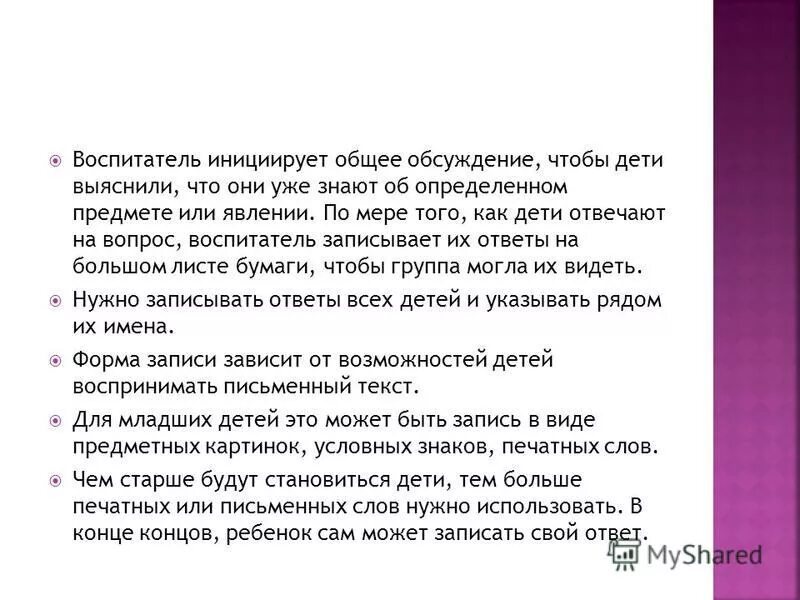 Воспитатель инициирует общее обсуждение, чтобы дети выяснили, что они уже знают об определенном предмете или явлении. По мере того, как дети отвечают на вопрос, воспитатель записывает их ответы на большом листе бумаги, чтобы группа могла их видеть.

Нужно записывать ответы всех детей и указывать рядом их имена.

Форма записи зависит от возможностей детей воспринимать письменный текст.

Для младших детей это может быть запись в виде предметных картинок, условных знаков, печатных слов.

Чем старше будут становиться дети, тем больше печатных или письменных слов нужно использовать. В конце концов, ребенок сам может записать свой ответ.

MyShared